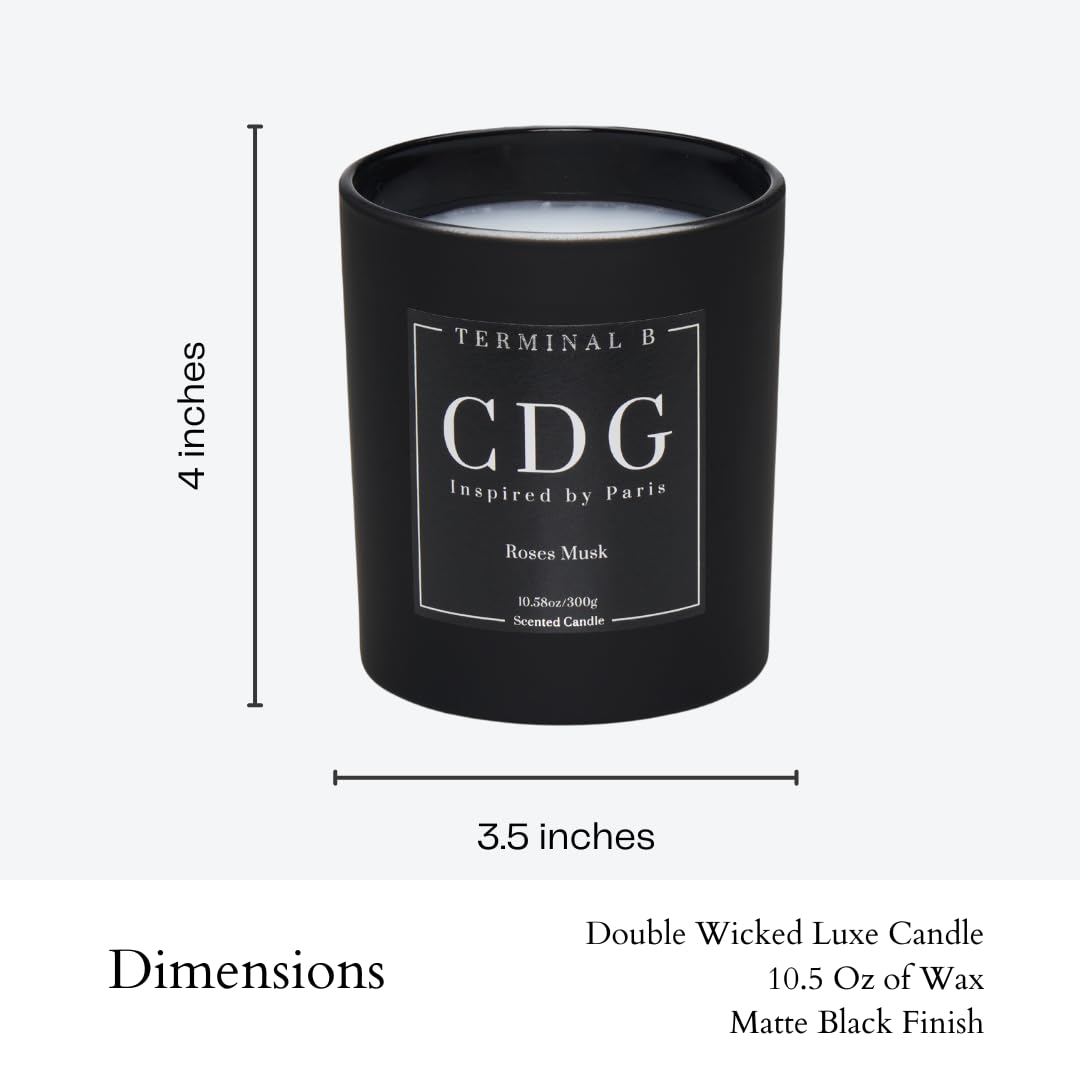 4 inches

TERMINAL B

CDG

Inspired by Paris

Roses Musk

10.58oz/300g

Scented Candle

3.5 inches

Dimensions

Double Wicked Luxe Candle
10.5 Oz of Wax
Matte Black Finish